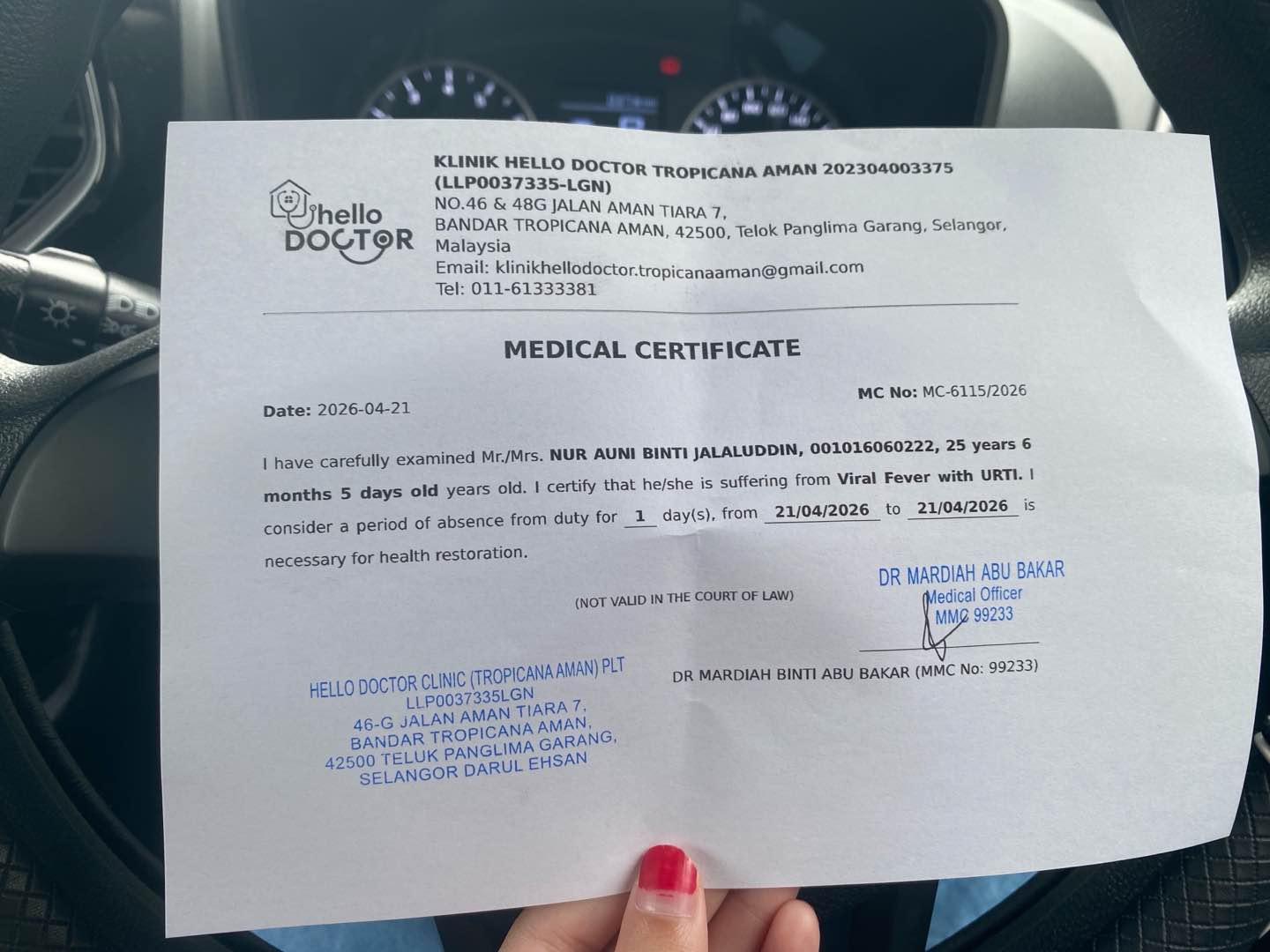 hello DOCTOR

KLINIK HELLO DOCTOR TROPICANA AMAN 202304003375 (LLP0037335-LGN)
NO.46 & 48G JALAN AMAN TIARA 7,
BANDAR TROPICANA AMAN, 42500, Telok Panglima Garang, Selangor, Malaysia
Email: klinikhellodoctor.tropicanaaman@gmail.com
Tel: 011-61333381

MEDICAL CERTIFICATE

MC No: MC-6115/2026

Date: 2026-04-21

I have carefully examined Mr./Mrs. NUR AUNI BINTI JALALUDDIN, 001016060222, 25 years 6 months 5 days old years old. I certify that he/she is suffering from Viral Fever with URTI. I consider a period of absence from duty for 1 day(s), from 21/04/2026 to 21/04/2026 is necessary for health restoration.

(NOT VALID IN THE COURT OF LAW)

DR MARDIAH ABU BAKAR
Medical Officer
MMC 99233

DR MARDIAH BINTI ABU BAKAR (MMC No: 99233)

HELLO DOCTOR CLINIC (TROPICANA AMAN) PLT
LLP0037335LGN
46-G JALAN AMAN TIARA 7,
BANDAR TROPICANA AMAN,
42500 TELUK PANGLIMA GARANG,
SELANGOR DARUL EHSAN